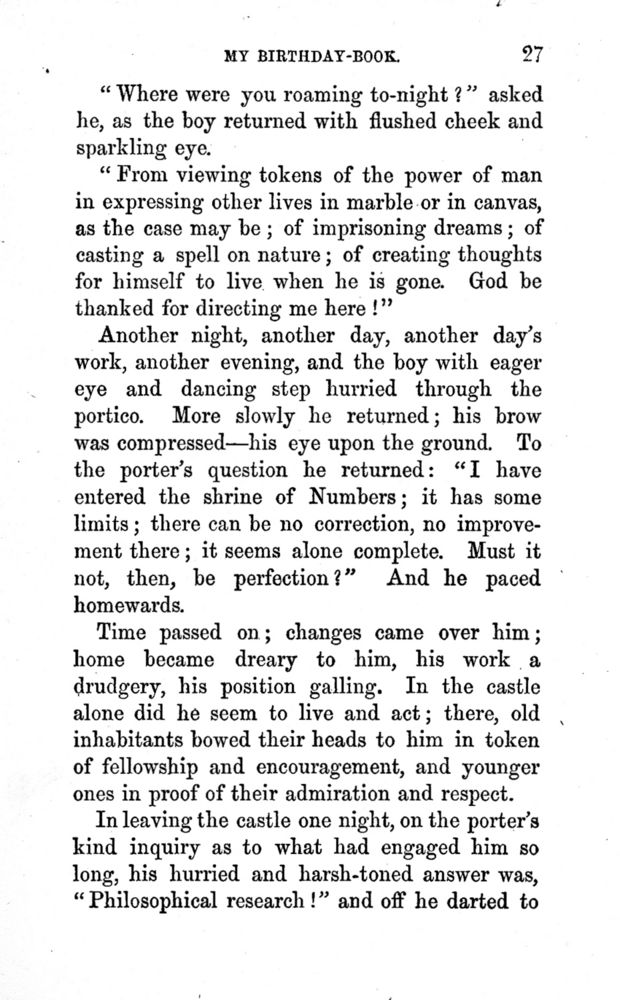 MY BIRTHDAY-BOOK. 27

"Where were you roaming to-night?" asked he, as the boy returned with flushed cheek and sparkling eye.

"From viewing tokens of the power of man in expressing other lives in marble or in canvas, as the case may be; of imprisoning dreams; of casting a spell on nature; of creating thoughts for himself to live when he is gone. God be thanked for directing me here!"

Another night, another day, another day's work, another evening, and the boy with eager eye and dancing step hurried through the portico. More slowly he returned; his brow was compressed—his eye upon the ground. To the porter's question he returned: "I have entered the shrine of Numbers; it has some limits; there can be no correction, no improvement there; it seems alone complete. Must it not, then, be perfection?" And he paced homewards.

Time passed on; changes came over him; home became dreary to him, his work a drudgery, his position galling. In the castle alone did he seem to live and act; there, old inhabitants bowed their heads to him in token of fellowship and encouragement, and younger ones in proof of their admiration and respect.

In leaving the castle one night, on the porter's kind inquiry as to what had engaged him so long, his hurried and harsh-toned answer was, "Philosophical research!" and off he darted to